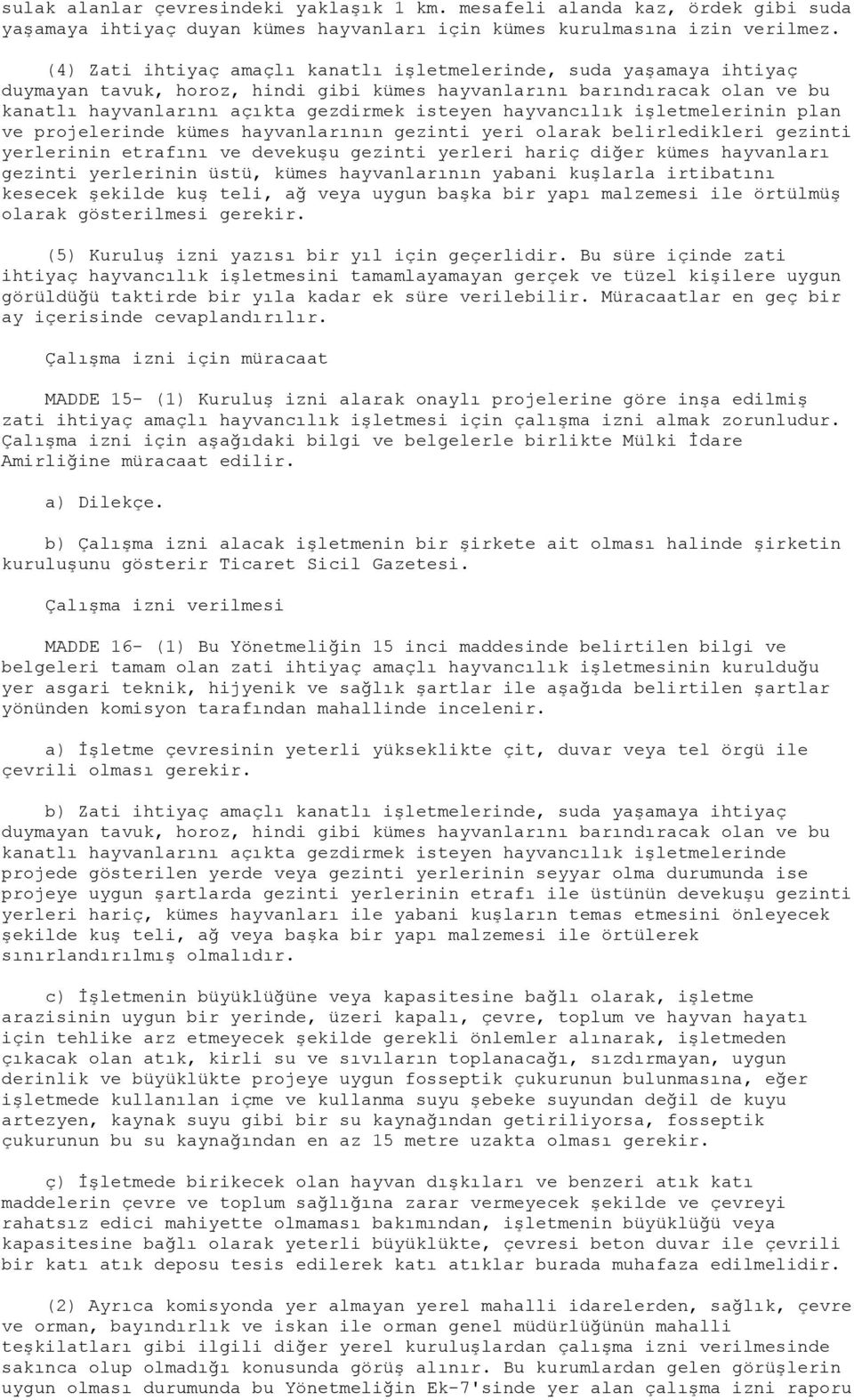 sulak alanlar çevresindeki yaklaşık 1 km. mesafeli alanda kaz, ördek gibi suda yaşamaya ihtiyaç duyan kümes hayvanları için kümes kurulmasına izin verilmez.

(4) Zati ihtiyaç amaçlı kanatlı işletmelerinde, suda yaşamaya ihtiyaç duymayan tavuk, horoz, hindi gibi kümes hayvanlarını barındıracak olan ve bu kanatlı hayvanlarını açıkta gezdirmek isteyen hayvancılık işletmelerinin plan ve projelerinde kümes hayvanlarının gezinti yeri olarak belirledikleri gezinti yerlerinin etrafını ve devekuşu gezinti yerleri hariç diğer kümes hayvanları gezinti yerlerinin üstü, kümes hayvanlarının yabani kuşlarla irtibatını kesecek şekilde kuş teli, ağ veya uygun başka bir yapı malzemesi ile örtülmüş olarak gösterilmesi gerekir.

(5) Kuruluş izni yazısı bir yıl için geçerlidir. Bu süre içinde zati ihtiyaç hayvancılık işletmesini tamamlayamayan gerçek ve tüzel kişilere uygun görüldüğü taktirde bir yıla kadar ek süre verilebilir. Müracaatlar en geç bir ay içerisinde cevaplandırılır.

Çalışma izni için müracaat

MADDE 15- (1) Kuruluş izni alarak onaylı projelerine göre inşa edilmiş zati ihtiyaç amaçlı hayvancılık işletmesi için çalışma izni almak zorunludur. Çalışma izni için aşağıdaki bilgi ve belgelerle birlikte Mülki İdare Amirliğine müracaat edilir.

a) Dilekçe.

b) Çalışma izni alacak işletmenin bir şirkete ait olması halinde şirketin kuruluşunu gösterir Ticaret Sicil Gazetesi.

Çalışma izni verilmesi

MADDE 16- (1) Bu Yönetmeliğin 15 inci maddesinde belirtilen bilgi ve belgeleri tamam olan zati ihtiyaç amaçlı hayvancılık işletmesinin kurulduğu yer asgari teknik, hijyenik ve sağlık şartlar ile aşağıda belirtilen şartlar yönünden komisyon tarafından mahallinde incelenir.

a) İşletme çevresinin yeterli yükseklikte çit, duvar veya tel örgü ile çevrili olması gerekir.

b) Zati ihtiyaç amaçlı kanatlı işletmelerinde, suda yaşamaya ihtiyaç duymayan tavuk, horoz, hindi gibi kümes hayvanlarını barındıracak olan ve bu kanatlı hayvanlarını açıkta gezdirmek isteyen hayvancılık işletmelerinde projede gösterilen yerde veya gezinti yerlerinin seyyar olma durumunda ise projeye uygun şartlarda gezinti yerlerinin etrafı ile üstünün devekuşu gezinti yerleri hariç, kümes hayvanları ile yabani kuşların temas etmesini önleyecek şekilde kuş teli, ağ veya başka bir yapı malzemesi ile örtülerek sınırlandırılmış olmalıdır.

c) İşletmenin büyüklüğüne veya kapasitesine bağlı olarak, işletme arazisinin uygun bir yerinde, üzeri kapalı, çevre, toplum ve hayvan hayatı için tehlike arz etmeyecek şekilde gerekli önlemler alınarak, işletmeden çıkacak olan atık, kirli su ve sıvıların toplanacağı, sızdırmayan, uygun derinlik ve büyüklükte projeye uygun fosseptik çukurunun bulunmasına, eğer işletmede kullanılan içme ve kullanma suyu şebeke suyundan değil de kuyu artezyen, kaynak suyu gibi bir su kaynağından getiriliyorsa, fosseptik çukurunun bu su kaynağından en az 15 metre uzakta olması gerekir.

ç) İşletmede birikecek olan hayvan dışkıları ve benzeri atık katı maddelerin çevre ve toplum sağlığına zarar vermeyecek şekilde ve çevreyi rahatsız edici mahiyette olmaması bakımından, işletmenin büyüklüğü veya kapasitesine bağlı olarak yeterli büyüklükte, çevresi beton duvar ile çevrili bir katı atık deposu tesis edilerek katı atıklar burada muhafaza edilmelidir.

(2) Ayrıca komisyonda yer almayan yerel mahalli idarelerden, sağlık, çevre ve orman, bayındırlık ve iskan ile orman genel müdürlüğünün mahalli teşkilatları gibi ilgili diğer yerel kuruluşlardan çalışma izni verilmesinde sakınca olup olmadığı konusunda görüş alınır. Bu kurumlardan gelen görüşlerin uygun olması durumunda bu Yönetmeliğin Ek-7'sinde yer alan çalışma izni raporu